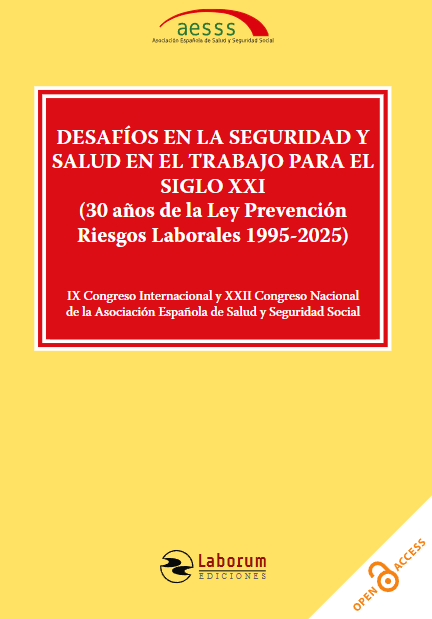 aesss
Asociación Española de Salud y Seguridad Social

DESAFÍOS EN LA SEGURIDAD Y SALUD EN EL TRABAJO PARA EL SIGLO XXI
(30 años de la Ley Prevención Riesgos Laborales 1995-2025)

IX Congreso Internacional y XXII Congreso Nacional de la Asociación Española de Salud y Seguridad Social

Laborum
EDICIONES

OPEN ACCESS